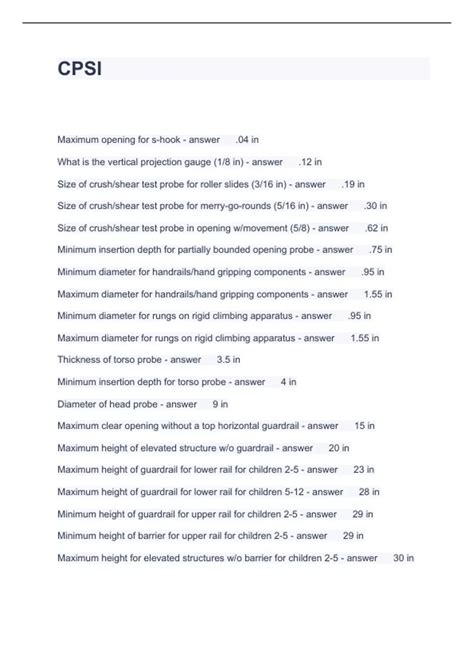 CPSI

Maximum opening for s-hook - answer .04 in

What is the vertical projection gauge (1/8 in) - answer .12 in

Size of crush/shear test probe for roller slides (3/16 in) - answer .19 in

Size of crush/shear test probe for merry-go-rounds (5/16 in) - answer .30 in

Size of crush/shear test probe in opening w/movement (5/8) - answer .62 in

Minimum insertion depth for partially bounded opening probe - answer .75 in

Minimum diameter for handrails/hand gripping components - answer .95 in

Maximum diameter for handrails/hand gripping components - answer 1.55 in

Minimum diameter for rungs on rigid climbing apparatus - answer .95 in

Maximum diameter for rungs on rigid climbing apparatus - answer 1.55 in

Thickness of torso probe - answer 3.5 in

Minimum insertion depth for torso probe - answer 4 in

Diameter of head probe - answer 9 in

Maximum clear opening without a top horizontal guardrail - answer 15 in

Maximum height of elevated structure w/o guardrail - answer 20 in

Maximum height of guardrail for lower rail for children 2-5 - answer 23 in

Maximum height of guardrail for lower rail for children 5-12 - answer 28 in

Minimum height of guardrail for upper rail for children 2-5 - answer 29 in

Minimum height of barrier for upper rail for children 2-5 - answer 29 in

Maximum height for elevated structures w/o barrier for children 2-5 - answer 30 in